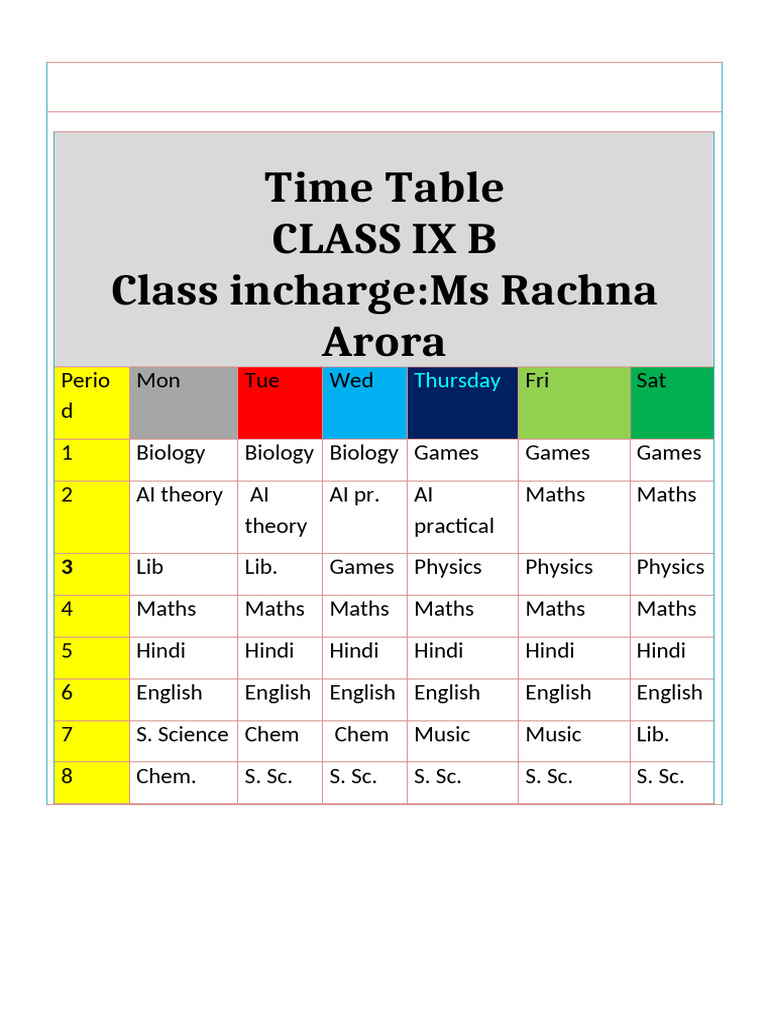 Time Table
CLASS IX B
Class incharge:Ms Rachna Arora

| Period | Mon | Tue | Wed | Thursday | Fri | Sat |
|---|---|---|---|---|---|---|
| 1 | Biology | Biology | Biology | Games | Games | Games |
| 2 | AI theory | AI theory | AI pr. | AI practical | Maths | Maths |
| 3 | Lib | Lib. | Games | Physics | Physics | Physics |
| 4 | Maths | Maths | Maths | Maths | Maths | Maths |
| 5 | Hindi | Hindi | Hindi | Hindi | Hindi | Hindi |
| 6 | English | English | English | English | English | English |
| 7 | S. Science | Chem | Chem | Music | Music | Lib. |
| 8 | Chem. | S. Sc. | S. Sc. | S. Sc. | S. Sc. | S. Sc. |